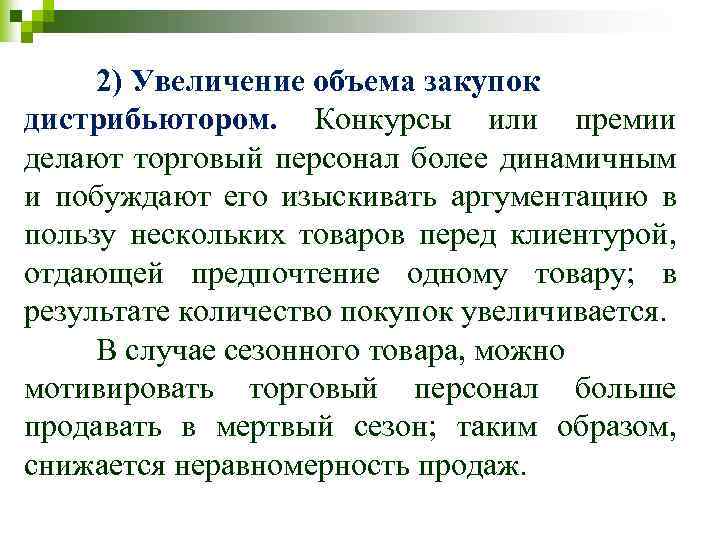 2) Увеличение объема закупок дистрибьютором. Конкурсы или премии делают торговый персонал более динамичным и побуждают его изыскивать аргументацию в пользу нескольких товаров перед клиентурой, отдающей предпочтение одному товару; в результате количество покупок увеличивается.

В случае сезонного товара, можно мотивировать торговый персонал больше продавать в мертвый сезон; таким образом, снижается неравномерность продаж.